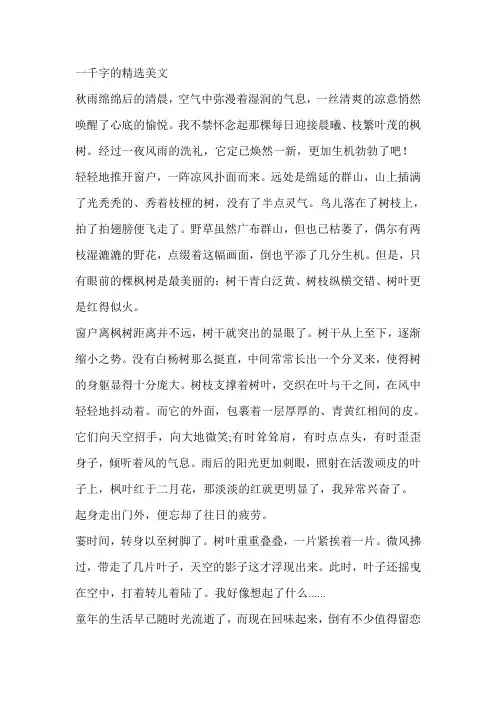 一千字的精选美文

秋雨绵绵后的清晨，空气中弥漫着湿润的气息，一丝清爽的凉意悄然唤醒了心底的愉悦。我不禁怀念起那棵每日迎接晨曦、枝繁叶茂的枫树。经过一夜风雨的洗礼，它定已焕然一新，更加生机勃勃了吧！

轻轻地推开窗户，一阵凉风扑面而来。远处是绵延的群山，山上插满了光秃秃的、秀着枝桠的树，没有了半点灵气。鸟儿落在了树枝上，拍了拍翅膀便飞走了。野草虽然广布群山，但也已枯萎了，偶尔有两枝湿漉漉的野花，点缀着这幅画面，倒也平添了几分生机。但是，只有眼前的棵枫树是最美丽的：树干青白泛黄、树枝纵横交错、树叶更是红得似火。

窗户离枫树距离并不远，树干就突出的显眼了。树干从上至下，逐渐缩小之势。没有白杨树那么挺直，中间常常长出一个分叉来，使得树的身躯显得十分庞大。树枝支撑着树叶，交织在叶与干之间，在风中轻轻地抖动着。而它的外面，包裹着一层厚厚的、青黄红相间的皮。它们向天空招手，向大地微笑;有时耸耸肩，有时点点头，有时歪歪身子，倾听着风的气息。雨后的阳光更加刺眼，照射在活泼顽皮的叶子上，枫叶红于二月花，那淡淡的红就更明显了，我异常兴奋了。

起身走出门外，便忘却了往日的疲劳。

霎时间，转身以至树脚了。树叶重重叠叠，一片紧挨着一片。微风拂过，带走了几片叶子，天空的影子这才浮现出来。此时，叶子还摇曳在空中，打着转儿着陆了。我好像想起了什么……

童年的生活早已随时光流逝了，而现在回味起来，倒有不少值得留恋